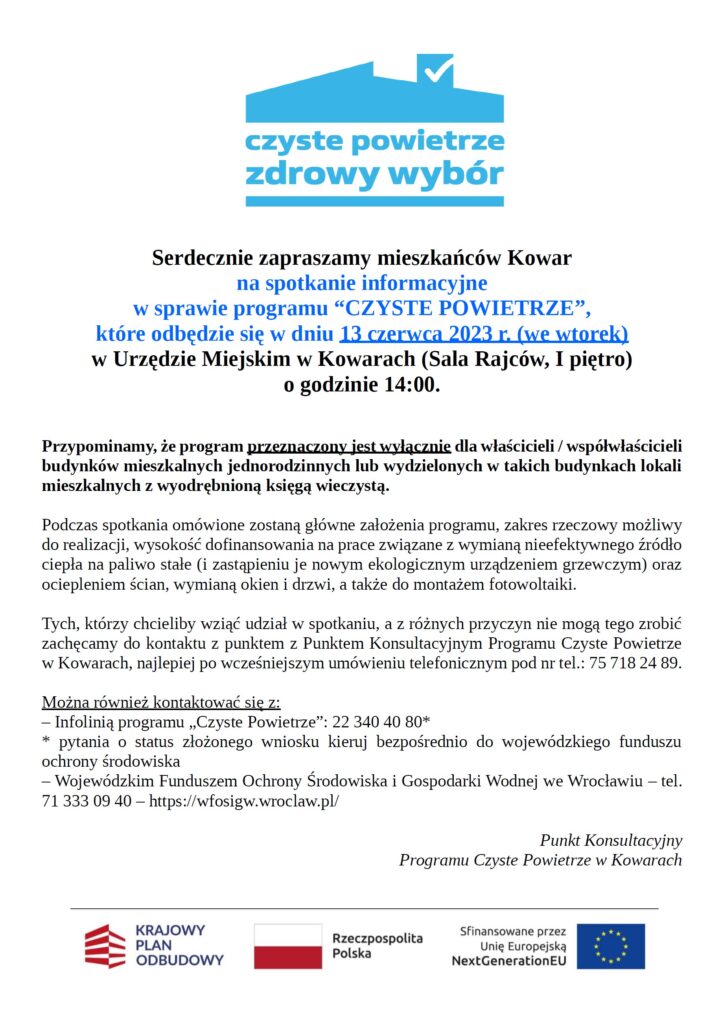 czyste powietrze
zdrowy wybór

Serdecznie zapraszamy mieszkańców Kowar
na spotkanie informacyjne
w sprawie programu “CZYSTE POWIETRZE”,
które odbędzie się w dniu 13 czerwca 2023 r. (we wtorek)
w Urzędzie Miejskim w Kowarach (Sala Rajców, I piętro)
o godzinie 14:00.

Przypominamy, że program przeznaczony jest wyłącznie dla właścicieli / współwłaścicieli budynków mieszkalnych jednorodzinnych lub wydzielonych w takich budynkach lokali mieszkalnych z wyodrębnioną księgą wieczystą.

Podczas spotkania omówione zostaną główne założenia programu, zakres rzeczowy możliwy do realizacji, wysokość dofinansowania na prace związane z wymianą nieefektywnego źródło ciepła na paliwo stałe (i zastąpieniu je nowym ekologicznym urządzeniem grzewczym) oraz ociepleniem ścian, wymianą okien i drzwi, a także do montażem fotowoltaiki.

Tych, którzy chcieliby wziąć udział w spotkaniu, a z różnych przyczyn nie mogą tego zrobić zachęcamy do kontaktu z punktem z Punktem Konsultacyjnym Programu Czyste Powietrze w Kowarach, najlepiej po wcześniejszym umówieniu telefonicznym pod nr tel.: 75 718 24 89.

Można również kontaktować się z:
– Infolinią programu „Czyste Powietrze”: 22 340 40 80*
* pytania o status złożonego wniosku kieruj bezpośrednio do wojewódzkiego funduszu ochrony środowiska
– Wojewódzkim Funduszem Ochrony Środowiska i Gospodarki Wodnej we Wrocławiu – tel. 71 333 09 40 – https://wfosigw.wroclaw.pl/

Punkt Konsultacyjny
Programu Czyste Powietrze w Kowarach

KRAJOWY PLAN ODBUDOWY

Rzeczpospolita Polska

Sfinansowane przez Unię Europejską NextGenerationEU